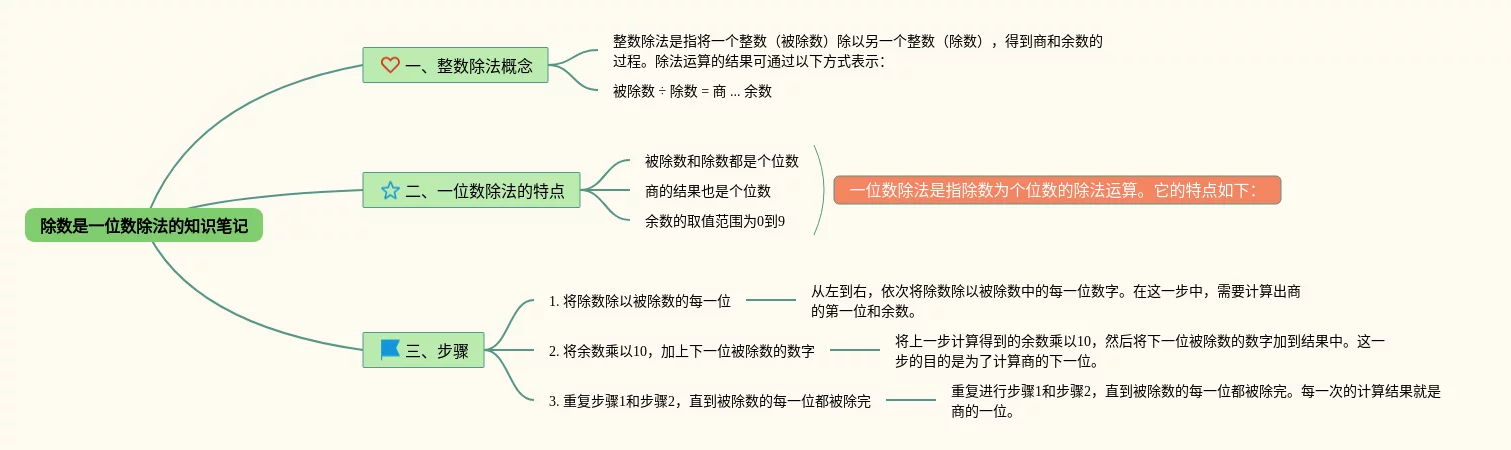 除数是一位数除法的知识笔记

一、整数除法概念

整数除法是指将一个整数（被除数）除以另一个整数（除数），得到商和余数的过程。除法运算的结果可通过以下方式表示：

被除数 ÷ 除数 = 商 ... 余数

二、一位数除法的特点

被除数和除数都是个位数

商的结果也是个位数

余数的取值范围为0到9

一位数除法是指除数为个位数的除法运算。它的特点如下：

三、步骤

1. 将除数除以被除数的每一位

从左到右，依次将除数除以被除数中的每一位数字。在这一步中，需要计算出商的第一位和余数。

2. 将余数乘以10，加上下一位被除数的数字

将上一步计算得到的余数乘以10，然后将下一位被除数的数字加到结果中。这一步的目的是为了计算商的下一位。

3. 重复步骤1和步骤2，直到被除数的每一位都被除完

重复进行步骤1和步骤2，直到被除数的每一位都被除完。每一次的计算结果就是商的一位。